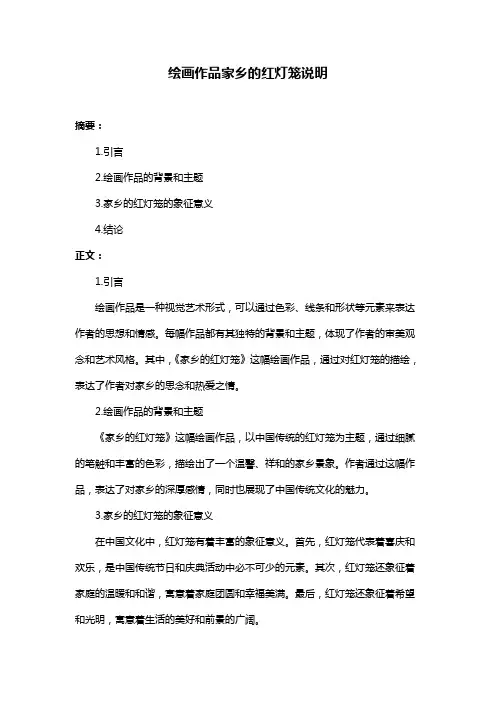 绘画作品家乡的红灯笼说明

摘要：

1.引言

2.绘画作品的背景和主题

3.家乡的红灯笼的象征意义

4.结论

正文：

1.引言

绘画作品是一种视觉艺术形式，可以通过色彩、线条和形状等元素来表达作者的思想和情感。每幅作品都有其独特的背景和主题，体现了作者的审美观念和艺术风格。其中，《家乡的红灯笼》这幅绘画作品，通过对红灯笼的描绘，表达了作者对家乡的思念和热爱之情。

2.绘画作品的背景和主题

《家乡的红灯笼》这幅绘画作品，以中国传统的红灯笼为主题，通过细腻的笔触和丰富的色彩，描绘出了一个温馨、祥和的家乡景象。作者通过这幅作品，表达了对家乡的深厚感情，同时也展现了中国传统文化的魅力。

3.家乡的红灯笼的象征意义

在中国文化中，红灯笼有着丰富的象征意义。首先，红灯笼代表着喜庆和欢乐，是中国传统节日和庆典活动中必不可少的元素。其次，红灯笼还象征着家庭的温暖和和谐，寓意着家庭团圆和幸福美满。最后，红灯笼还象征着希望和光明，寓意着生活的美好和前景的广阔。